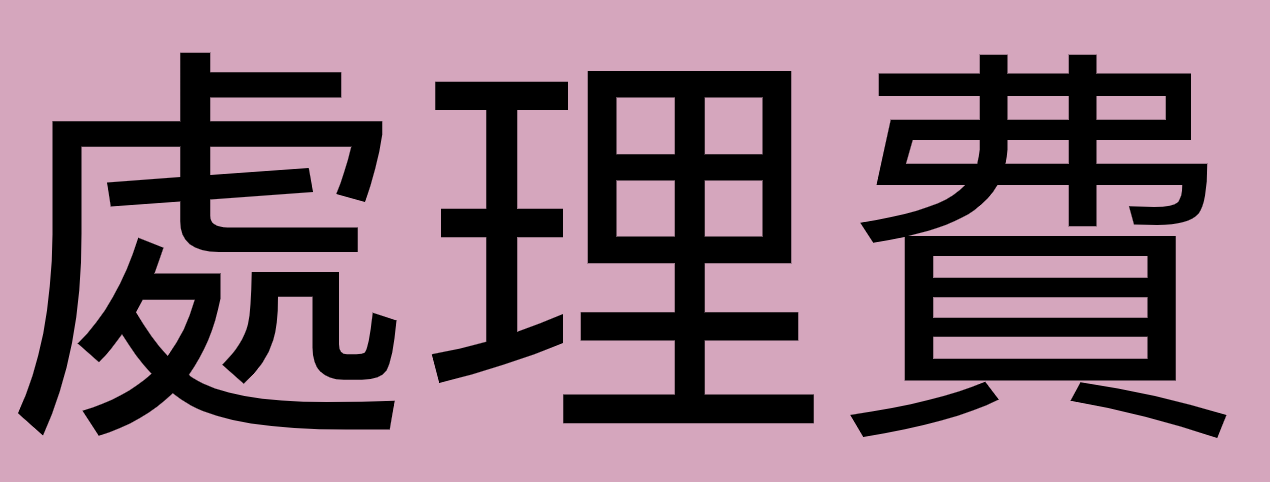 處理費